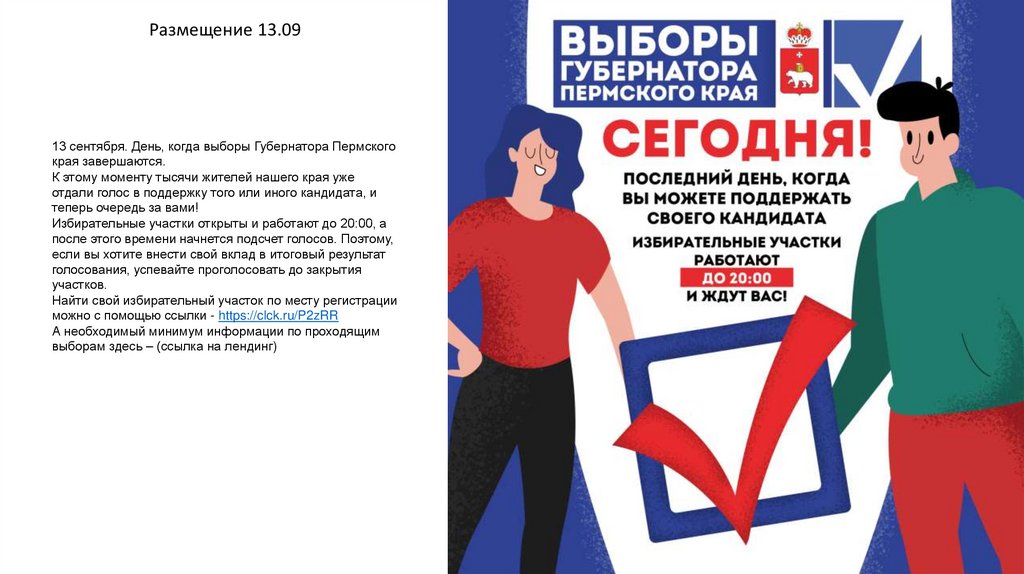 Размещение 13.09

13 сентября. День, когда выборы Губернатора Пермского края завершаются.
К этому моменту тысячи жителей нашего края уже отдали голос в поддержку того или иного кандидата, и теперь очередь за вами!
Избирательные участки открыты и работают до 20:00, а после этого времени начнется подсчет голосов. Поэтому, если вы хотите внести свой вклад в итоговый результат голосования, успевайте проголосовать до закрытия участков.
Найти свой избирательный участок по месту регистрации можно с помощью ссылки - https://clck.ru/P2zRR
А необходимый минимум информации по проходящим выборам здесь – (ссылка на лендинг)

ВЫБОРЫ
ГУБЕРНАТОРА
ПЕРМСКОГО КРАЯ

СЕГОДНЯ!

ПОСЛЕДНИЙ ДЕНЬ, КОГДА ВЫ МОЖЕТЕ ПОДДЕРЖАТЬ СВОЕГО КАНДИДАТА

ИЗБИРАТЕЛЬНЫЕ УЧАСТКИ РАБОТАЮТ
ДО 20:00
И ЖДУТ ВАС!